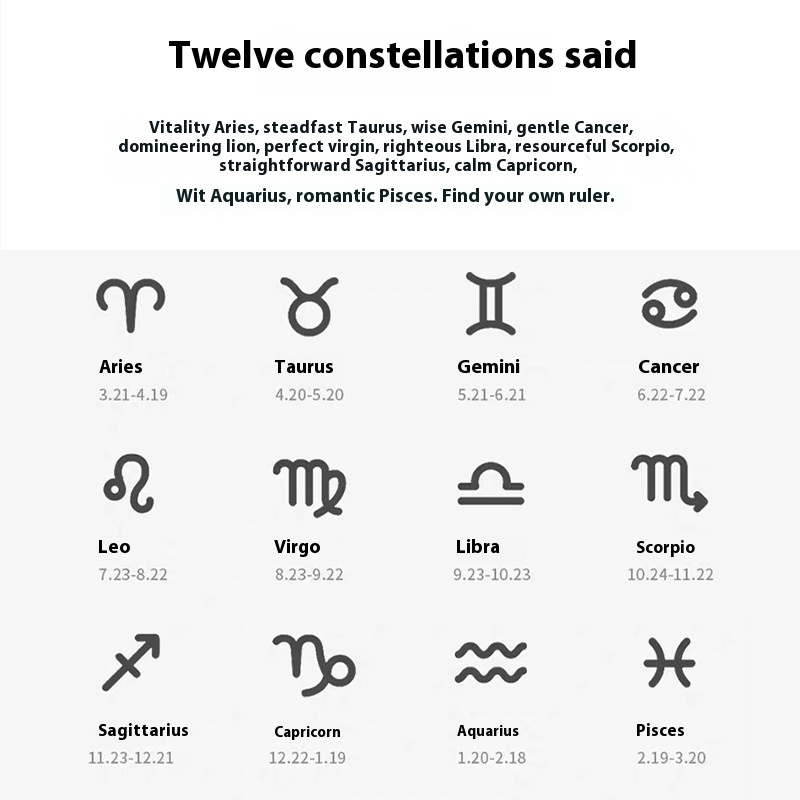 Twelve constellations said

Vitality Aries, steadfast Taurus, wise Gemini, gentle Cancer, domineering lion, perfect virgin, righteous Libra, resourceful Scorpio, straightforward Sagittarius, calm Capricorn,

Wit Aquarius, romantic Pisces. Find your own ruler.

Aries
3.21-4.19

Taurus
4.20-5.20

Gemini
5.21-6.21

Cancer
6.22-7.22

Leo
7.23-8.22

Virgo
8.23-9.22

Libra
9.23-10.23

Scorpio
10.24-11.22

Sagittarius
11.23-12.21

Capricorn
12.22-1.19

Aquarius
1.20-2.18

Pisces
2.19-3.20